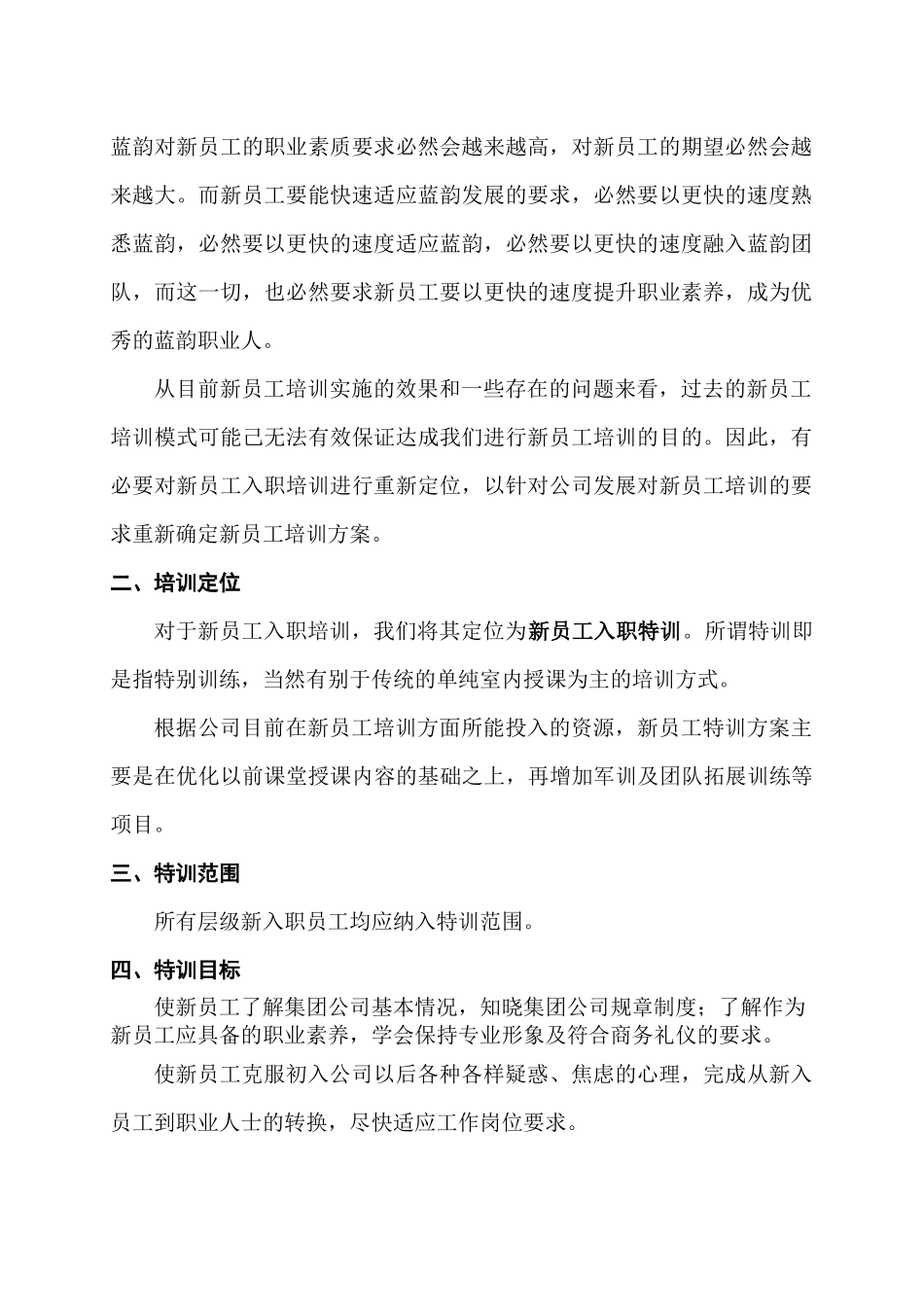 蓝韵对新员工的职业素质要求必然会越来越高，对新员工的期望必然会越来越大。而新员工要能快速适应蓝韵发展的要求，必然要以更快的速度熟悉蓝韵，必然要以更快的速度适应蓝韵，必然要以更快的速度融入蓝韵团队，而这一切，也必然要求新员工要以更快的速度提升职业素养，成为优秀的蓝韵职业人。

从目前新员工培训实施的效果和一些存在的问题来看，过去的新员工培训模式可能己无法有效保证达成我们进行新员工培训的目的。因此，有必要对新员工入职培训进行重新定位，以针对公司发展对新员工培训的要求重新确定新员工培训方案。

二、培训定位

对于新员工入职培训，我们将其定位为新员工入职特训。所谓特训即是指特别训练，当然有别于传统的单纯室内授课为主的培训方式。

根据公司目前在新员工培训方面所能投入的资源，新员工特训方案主要是在优化以前课堂授课内容的基础之上，再增加军训及团队拓展训练等项目。

三、特训范围

所有层级新入职员工均应纳入特训范围。

四、特训目标

使新员工了解集团公司基本情况，知晓集团公司规章制度；了解作为新员工应具备的职业素养，学会保持专业形象及符合商务礼仪的要求。

使新员工克服初入公司以后各种各样疑惑、焦虑的心理，完成从新入员工到职业人士的转换，尽快适应工作岗位要求。